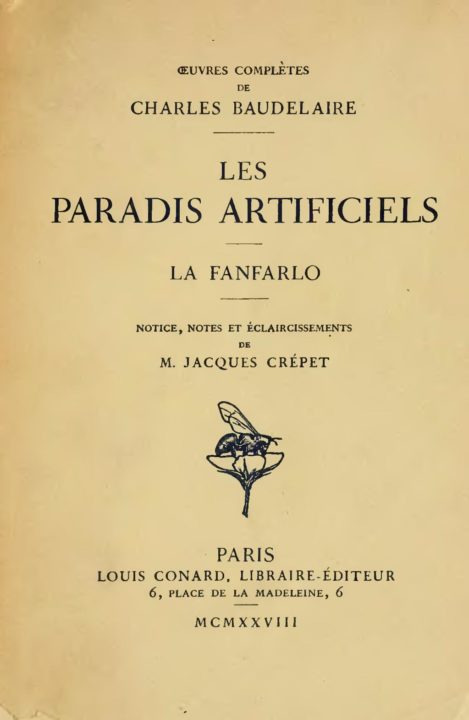 ŒUVRES COMPLÈTES
DE
CHARLES BAUDELAIRE

LES
PARADIS ARTIFICIELS

LA FANFARLO

NOTICE, NOTES ET ÉCLAIRCISSEMENTS
DE
M. JACQUES CRÉPET

PARIS
LOUIS CONARD, LIBRAIRE-ÉDITEUR
6, PLACE DE LA MADELEINE, 6

MCMXXVIII